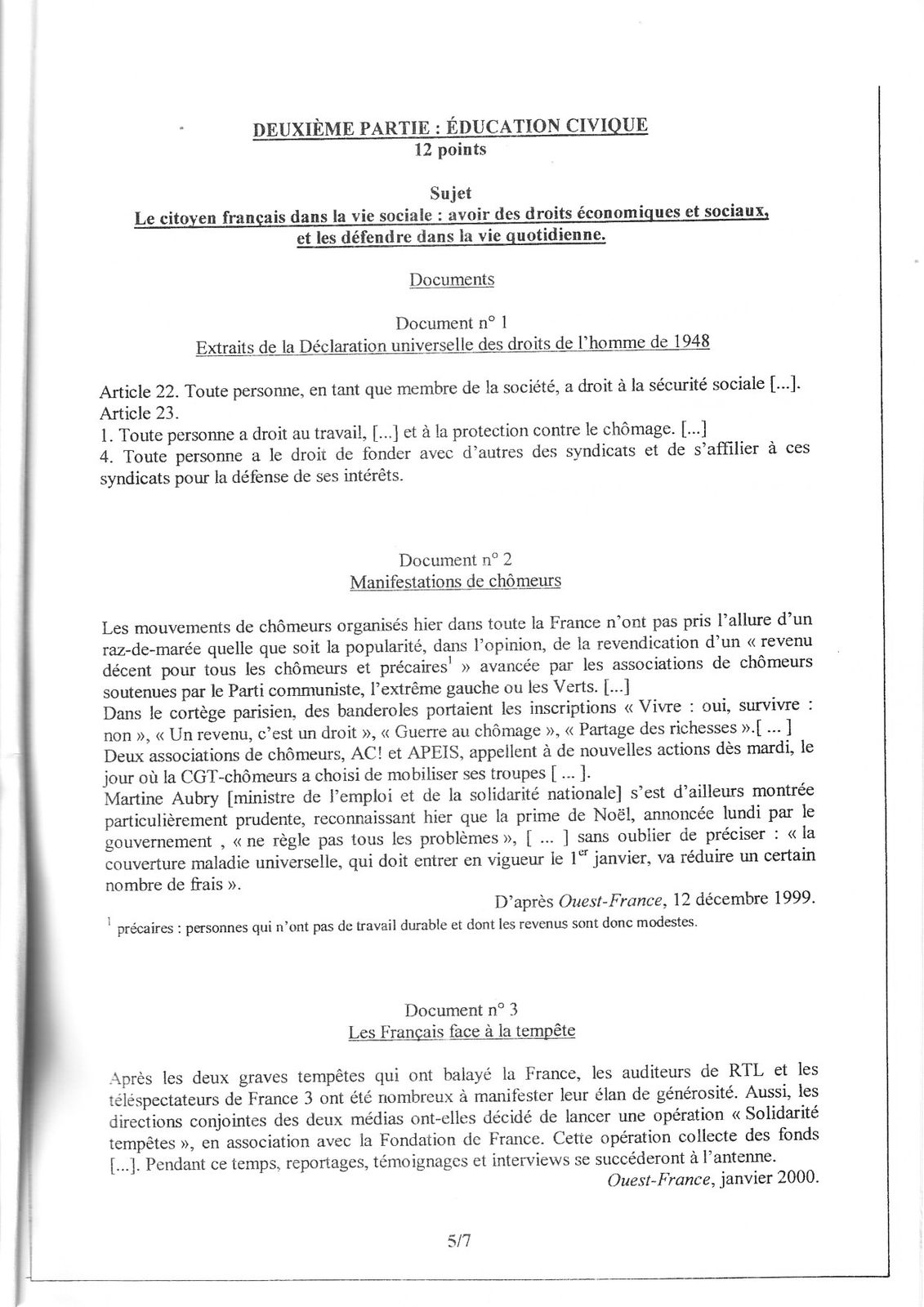 DEUXIÈME PARTIE : ÉDUCATION CIVIQUE
12 points

Sujet
Le citoyen français dans la vie sociale : avoir des droits économiques et sociaux, et les défendre dans la vie quotidienne.

Documents

Document n° 1
Extraits de la Déclaration universelle des droits de l'homme de 1948

Article 22. Toute personne, en tant que membre de la société, a droit à la sécurité sociale [...].
Article 23.
1. Toute personne a droit au travail, [...] et à la protection contre le chômage. [...]
4. Toute personne a le droit de fonder avec d'autres des syndicats et de s'affilier à ces syndicats pour la défense de ses intérêts.

Document n° 2
Manifestations de chômeurs

Les mouvements de chômeurs organisés hier dans toute la France n'ont pas pris l'allure d'un raz-de-marée quelle que soit la popularité, dans l'opinion, de la revendication d'un « revenu décent pour tous les chômeurs et précaires$^1$ » avancée par les associations de chômeurs soutenues par le Parti communiste, l'extrême gauche ou les Verts. [...]
Dans le cortège parisien, des banderoles portaient les inscriptions « Vivre : oui, survivre : non », « Un revenu, c'est un droit », « Guerre au chômage », « Partage des richesses ».[ ... ]
Deux associations de chômeurs, AC! et APEIS, appellent à de nouvelles actions dès mardi, le jour où la CGT-chômeurs a choisi de mobiliser ses troupes [ ... ].
Martine Aubry [ministre de l'emploi et de la solidarité nationale] s'est d'ailleurs montrée particulièrement prudente, reconnaissant hier que la prime de Noël, annoncée lundi par le gouvernement , « ne règle pas tous les problèmes », [ ... ] sans oublier de préciser : « la couverture maladie universelle, qui doit entrer en vigueur le 1$^{er}$ janvier, va réduire un certain nombre de frais ».
D'après Ouest-France, 12 décembre 1999.
$^1$ précaires : personnes qui n'ont pas de travail durable et dont les revenus sont donc modestes.

Document n° 3
Les Français face à la tempête

Après les deux graves tempêtes qui ont balayé la France, les auditeurs de RTL et les téléspectateurs de France 3 ont été nombreux à manifester leur élan de générosité. Aussi, les directions conjointes des deux médias ont-elles décidé de lancer une opération « Solidarité tempêtes », en association avec la Fondation de France. Cette opération collecte des fonds [...]. Pendant ce temps, reportages, témoignages et interviews se succéderont à l'antenne.
Ouest-France, janvier 2000.

5/7